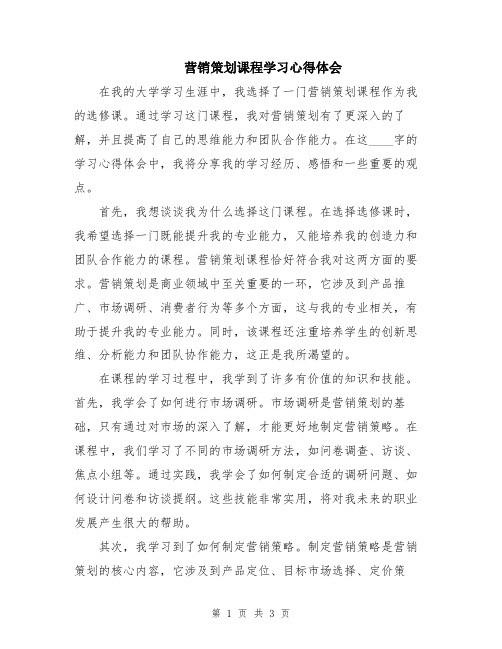 营销策划课程学习心得体会

在我的大学学习生涯中，我选择了一门营销策划课程作为我的选修课。通过学习这门课程，我对营销策划有了更深入的了解，并且提高了自己的思维能力和团队合作能力。在这____字的学习心得体会中，我将分享我的学习经历、感悟和一些重要的观点。

首先，我想谈谈我为什么选择这门课程。在选择选修课时，我希望选择一门既能提升我的专业能力，又能培养我的创造力和团队合作能力的课程。营销策划课程恰好符合我对这两方面的要求。营销策划是商业领域中至关重要的一环，它涉及到产品推广、市场调研、消费者行为等多个方面，这与我的专业相关，有助于提升我的专业能力。同时，该课程还注重培养学生的创新思维、分析能力和团队协作能力，这正是我所渴望的。

在课程的学习过程中，我学到了许多有价值的知识和技能。首先，我学会了如何进行市场调研。市场调研是营销策划的基础，只有通过对市场的深入了解，才能更好地制定营销策略。在课程中，我们学习了不同的市场调研方法，如问卷调查、访谈、焦点小组等。通过实践，我学会了如何制定合适的调研问题、如何设计问卷和访谈提纲。这些技能非常实用，将对我未来的职业发展产生很大的帮助。

其次，我学习到了如何制定营销策略。制定营销策略是营销策划的核心内容，它涉及到产品定位、目标市场选择、定价策

第 1 页 共 3 页